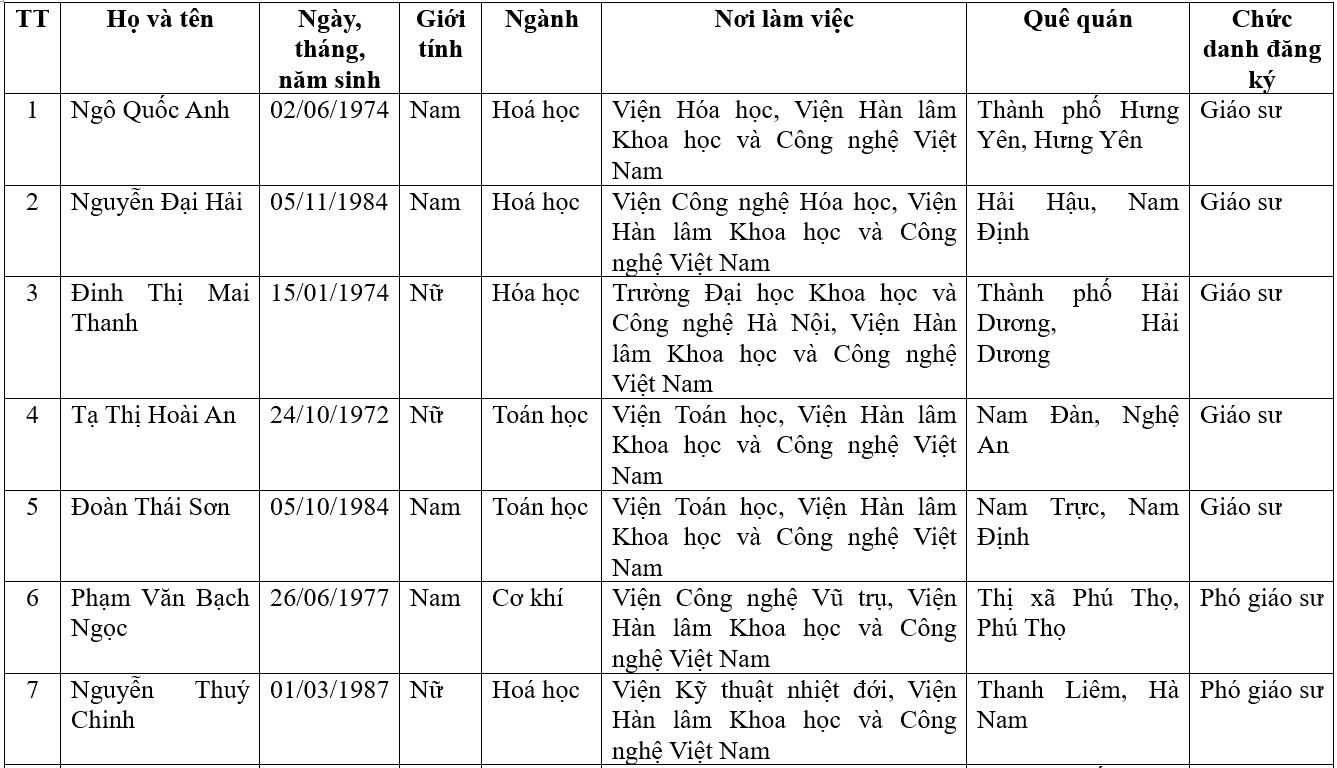 | TT | Họ và tên | Ngày, tháng, năm sinh | Giới tính | Ngành | Nơi làm việc | Quê quán | Chức danh đăng ký |
|---|---|---|---|---|---|---|---|
| 1 | Ngô Quốc Anh | 02/06/1974 | Nam | Hoá học | Viện Hóa học, Viện Hàn lâm Khoa học và Công nghệ Việt Nam | Thành phố Hưng Yên, Hưng Yên | Giáo sư |
| 2 | Nguyễn Đại Hải | 05/11/1984 | Nam | Hoá học | Viện Công nghệ Hóa học, Viện Hàn lâm Khoa học và Công nghệ Việt Nam | Hải Hậu, Nam Định | Giáo sư |
| 3 | Đinh Thị Mai Thanh | 15/01/1974 | Nữ | Hóa học | Trường Đại học Khoa học và Công nghệ Hà Nội, Viện Hàn lâm Khoa học và Công nghệ Việt Nam | Thành phố Hải Dương, Hải Dương | Giáo sư |
| 4 | Tạ Thị Hoài An | 24/10/1972 | Nữ | Toán học | Viện Toán học, Viện Hàn lâm Khoa học và Công nghệ Việt Nam | Nam Đàn, Nghệ An | Giáo sư |
| 5 | Đoàn Thái Sơn | 05/10/1984 | Nam | Toán học | Viện Toán học, Viện Hàn lâm Khoa học và Công nghệ Việt Nam | Nam Trực, Nam Định | Giáo sư |
| 6 | Phạm Văn Bạch Ngọc | 26/06/1977 | Nam | Cơ khí | Viện Công nghệ Vũ trụ, Viện Hàn lâm Khoa học và Công nghệ Việt Nam | Thị xã Phú Thọ, Phú Thọ | Phó giáo sư |
| 7 | Nguyễn Thuý Chinh | 01/03/1987 | Nữ | Hoá học | Viện Kỹ thuật nhiệt đới, Viện Hàn lâm Khoa học và Công nghệ Việt Nam | Thanh Liêm, Hà Nam | Phó giáo sư |